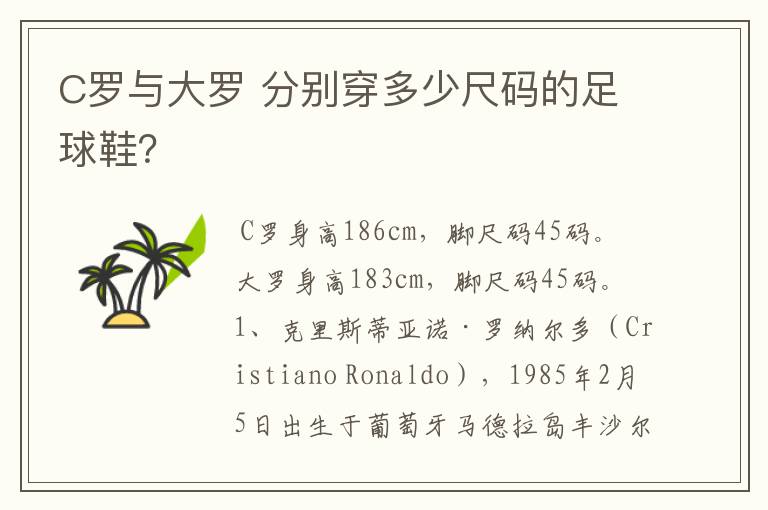 C罗与大罗 分别穿多少尺码的足球鞋?

C罗身高186cm，脚尺码45码。
大罗身高183cm，脚尺码45码。
1、克里斯蒂亚诺·罗纳尔多（Cristiano Ronaldo），1985年2月5日出生于葡萄牙马德拉岛丰沙尔